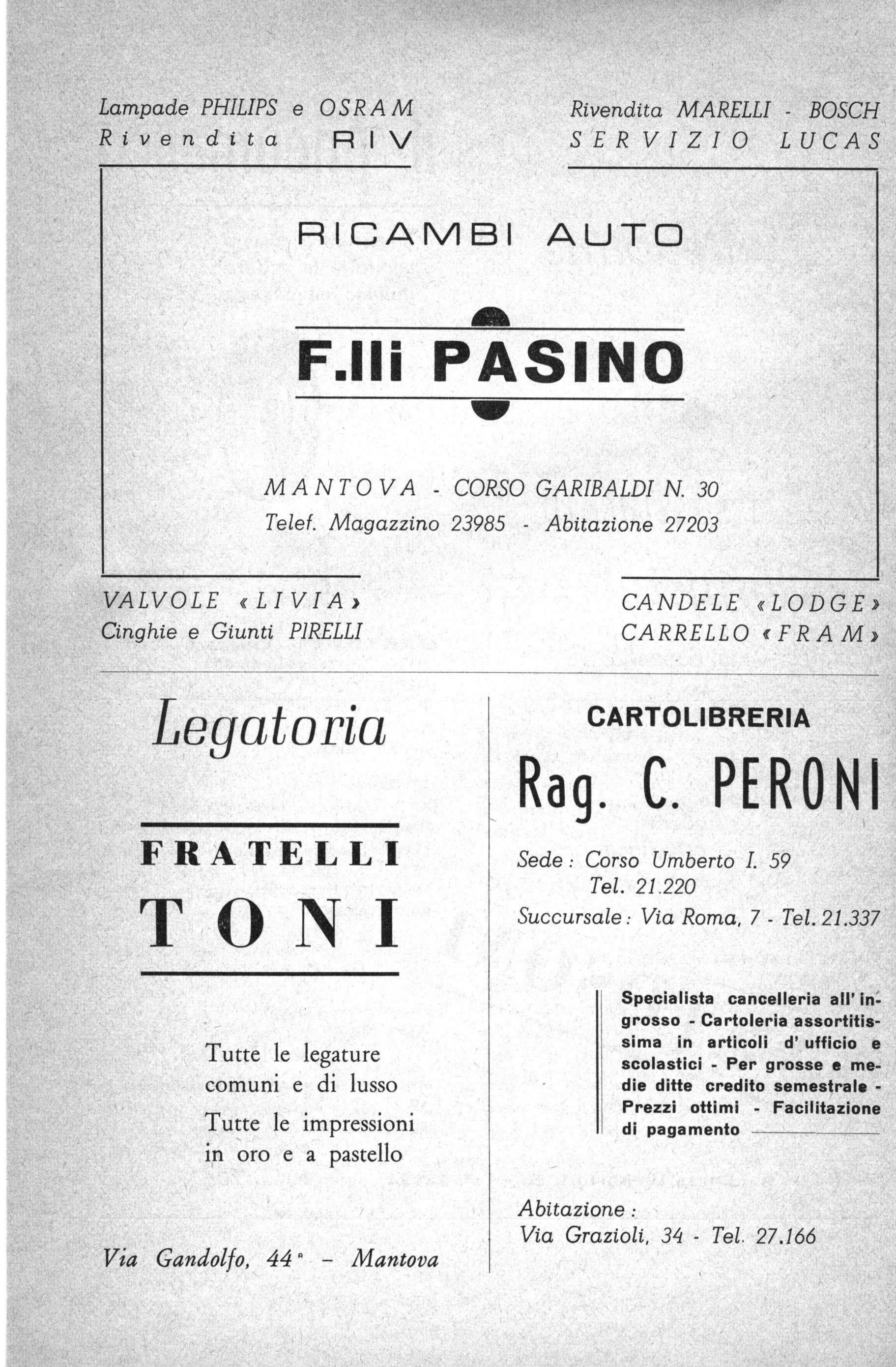 Lampade PHILIPS e OSRAM
Rivendita RIV

Rivendita MARELLI - BOSCH
SERVIZIO LUCAS

RICAMBI AUTO

F.lli PASINO

MANTOVA - CORSO GARIBALDI N. 30
Telef. Magazzino 23985 - Abitazione 27203

VALVOLE «LIVIA»
Cinghie e Giunti PIRELLI

CANDELE «LODGE»
CARRELLO «FRAM»

Legatoria

FRATELLI
TONI

Tutte le legature comuni e di lusso

Tutte le impressioni in oro e a pastello

Via Gandolfo, 44ª - Mantova

CARTOLIBRERIA

Rag. C. PERONI

Sede: Corso Umberto I. 59
Tel. 21.220
Succursale: Via Roma, 7 - Tel. 21.337

Specialista cancelleria all'ingrosso - Cartoleria assortitissima in articoli d'ufficio e scolastici - Per grosse e medie ditte credito semestrale - Prezzi ottimi - Facilitazione di pagamento

Abitazione:
Via Grazioli, 34 - Tel. 27.166